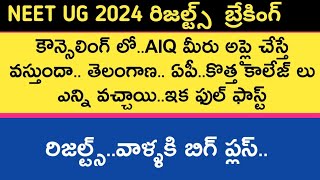 NEET UG 2024 రిజల్ట్స్ బ్రేకింగ్

కౌన్సెలింగ్ లో..AIQ మీరు అప్లై చేస్తే వస్తుందా.. తెలంగాణ.. ఏపీ..కొత్త కాలేజ్ లు ఎన్ని వచ్చాయి..ఇక ఫుల్ ఫాస్ట్

రిజల్ట్స్..వాళ్ళకి బిగ్ ప్లస్..